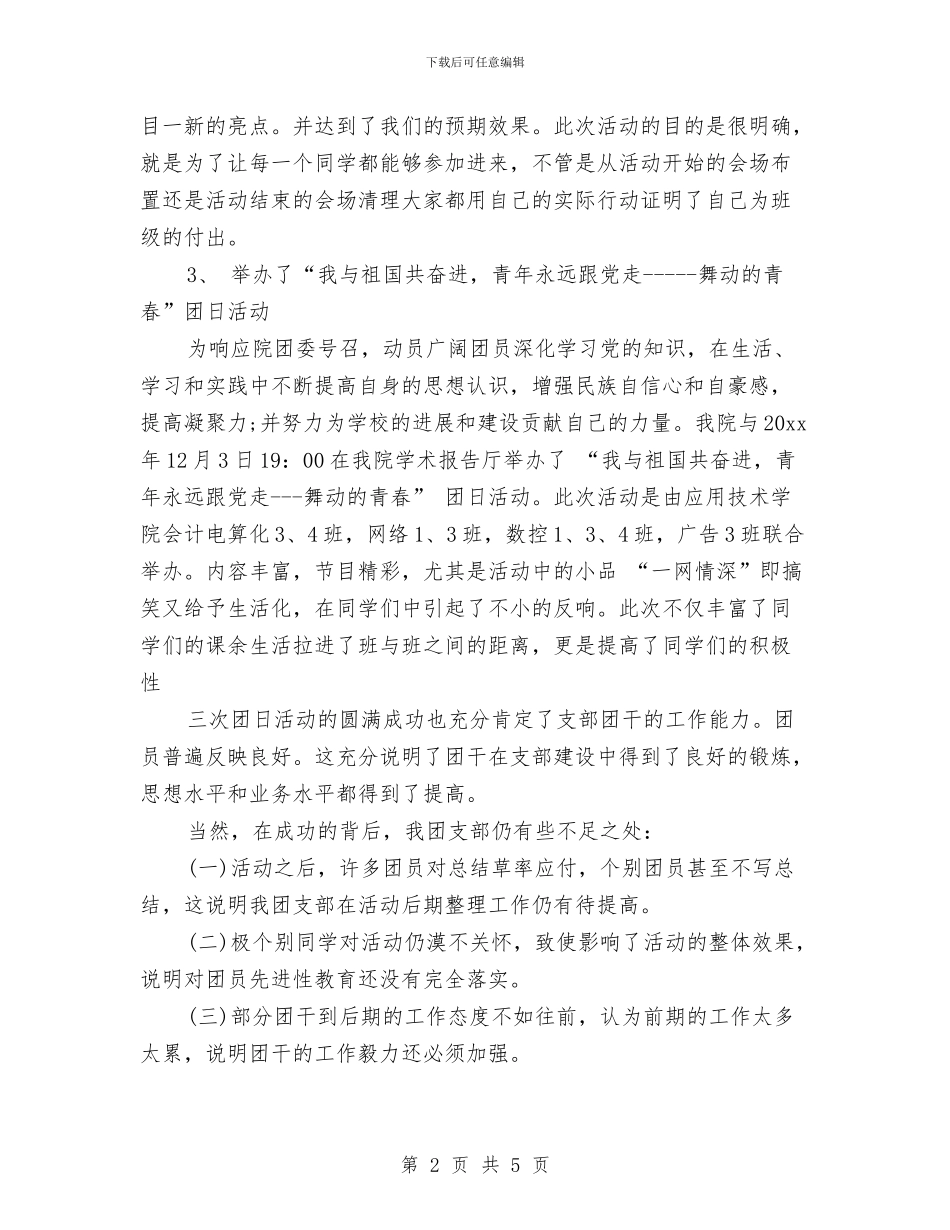 下载后可任意编辑

目一新的亮点。并达到了我们的预期效果。此次活动的目的是很明确，就是为了让每一个同学都能够参加进来，不管是从活动开始的会场布置还是活动结束的会场清理大家都用自己的实际行动证明了自己为班级的付出。

3、 举办了“我与祖国共奋进，青年永远跟党走-----舞动的青春”团日活动

为响应院团委号召，动员广阔团员深化学习党的知识，在生活、学习和实践中不断提高自身的思想认识，增强民族自信心和自豪感，提高凝聚力;并努力为学校的进展和建设贡献自己的力量。我院与20xx年12月3日19：00在我院学术报告厅举办了 “我与祖国共奋进，青年永远跟党走---舞动的青春” 团日活动。此次活动是由应用技术学院会计电算化3、4班，网络1、3班，数控1、3、4班，广告3班联合举办。内容丰富，节目精彩，尤其是活动中的小品 “一网情深”即搞笑又给予生活化，在同学们中引起了不小的反响。此次不仅丰富了同学们的课余生活拉进了班与班之间的距离，更是提高了同学们的积极性

三次团日活动的圆满成功也充分肯定了支部团干的工作能力。团员普遍反映良好。这充分说明了团干在支部建设中得到了良好的锻炼，思想水平和业务水平都得到了提高。

当然，在成功的背后，我团支部仍有些不足之处：

(一)活动之后，许多团员对总结草率应付，个别团员甚至不写总结，这说明我团支部在活动后期整理工作仍有待提高。

(二)极个别同学对活动仍漠不关怀，致使影响了活动的整体效果，说明对团员先进性教育还没有完全落实。

(三)部分团干到后期的工作态度不如往前，认为前期的工作太多太累，说明团干的工作毅力还必须加强。

第 2 页 共 5 页